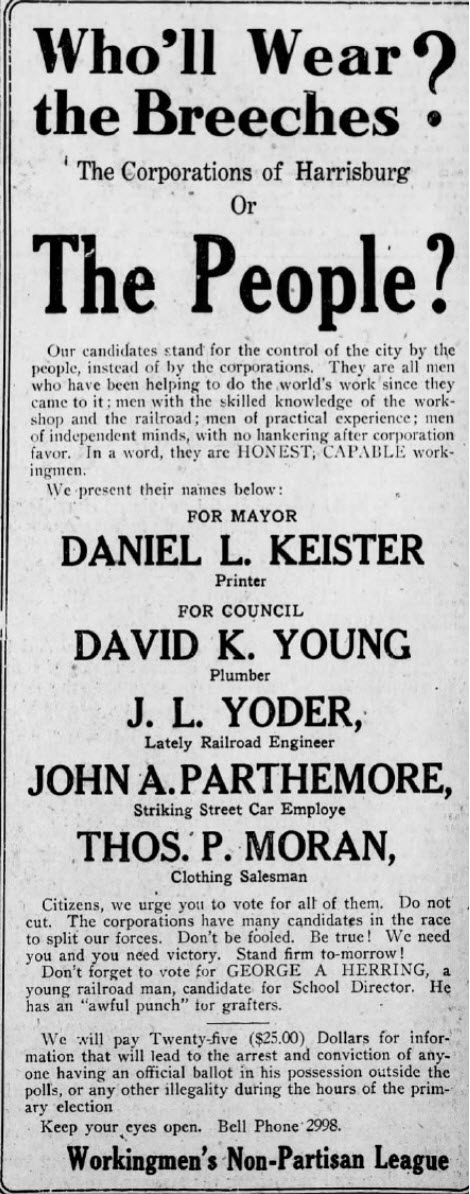 Who'll Wear the Breeches?

The Corporations of Harrisburg

Or

The People?

Our candidates stand for the control of the city by the people, instead of by the corporations. They are all men who have been helping to do the world's work since they came to it; men with the skilled knowledge of the workshop and the railroad; men of practical experience; men of independent minds, with no hankering after corporation favor. In a word, they are HONEST, CAPABLE workingmen.

We present their names below:

FOR MAYOR

DANIEL L. KEISTER

Printer

FOR COUNCIL

DAVID K. YOUNG

Plumber

J. L. YODER,

Lately Railroad Engineer

JOHN A. PARTHEMORE,

Striking Street Car Employe

THOS. P. MORAN,

Clothing Salesman

Citizens, we urge you to vote for all of them. Do not cut. The corporations have many candidates in the race to split our forces. Don't be fooled. Be true! We need you and you need victory. Stand firm to-morrow!

Don't forget to vote for GEORGE A HERRING, a young railroad man, candidate for School Director. He has an "awful punch" for grafters.

We will pay Twenty-five ($25.00) Dollars for information that will lead to the arrest and conviction of anyone having an official ballot in his possession outside the polls, or any other illegality during the hours of the primary election

Keep your eyes open. Bell Phone 2998.

Workingmen's Non-Partisan League